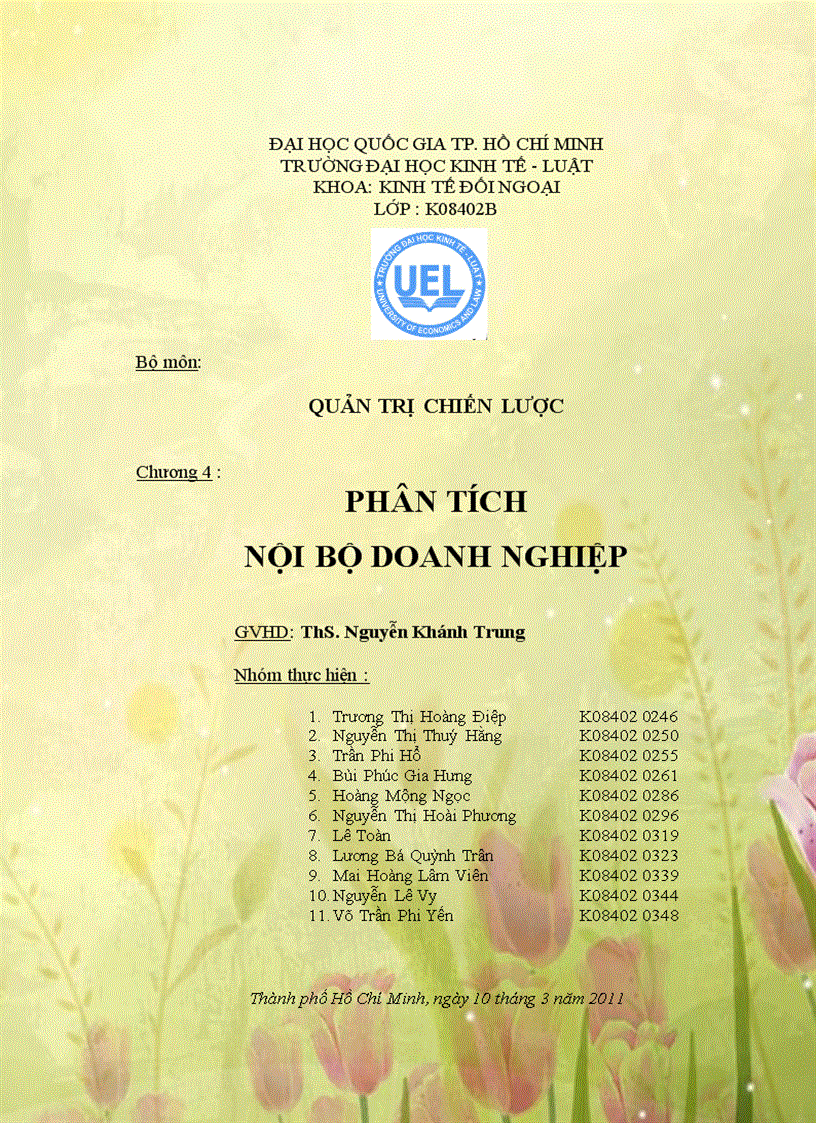 ĐẠI HỌC QUỐC GIA TP. HỒ CHÍ MINH
TRƯỜNG ĐẠI HỌC KINH TẾ - LUẬT
KHOA: KINH TẾ ĐỐI NGOẠI
LỚP : K08402B

TRƯỜNG ĐẠI HỌC KINH TẾ - LUẬT
UEL
UNIVERSITY OF ECONOMICS AND LAW

Bộ môn:

QUẢN TRỊ CHIẾN LƯỢC

Chương 4 :

PHÂN TÍCH
NỘI BỘ DOANH NGHIỆP

GVHD: ThS. Nguyễn Khánh Trung

Nhóm thực hiện :

1. Trương Thị Hoàng Điệp K08402 0246
2. Nguyễn Thị Thuý Hằng K08402 0250
3. Trần Phi Hổ K08402 0255
4. Bùi Phúc Gia Hưng K08402 0261
5. Hoàng Mộng Ngọc K08402 0286
6. Nguyễn Thị Hoài Phương K08402 0296
7. Lê Toàn K08402 0319
8. Lương Bá Quỳnh Trân K08402 0323
9. Mai Hoàng Lâm Viên K08402 0339
10. Nguyễn Lê Vy K08402 0344
11. Võ Trần Phi Yến K08402 0348

Thành phố Hồ Chí Minh, ngày 10 tháng 3 năm 2011